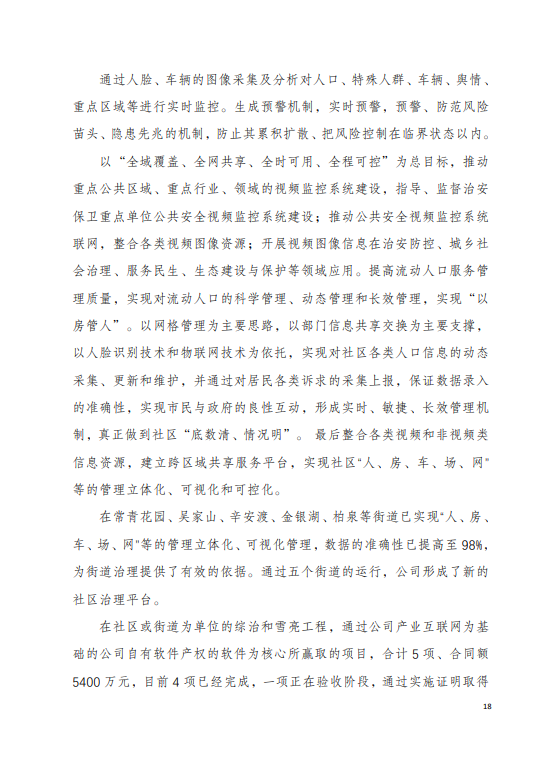 通过人脸、车辆的图像采集及分析对人口、特殊人群、车辆、舆情、重点区域等进行实时监控。生成预警机制，实时预警，预警、防范风险苗头、隐患先兆的机制，防止其累积扩散、把风险控制在临界状态以内。

以“全域覆盖、全网共享、全时可用、全程可控”为总目标，推动重点公共区域、重点行业、领域的视频监控系统建设，指导、监督治安保卫重点单位公共安全视频监控系统建设；推动公共安全视频监控系统联网，整合各类视频图像资源；开展视频图像信息在治安防控、城乡社会治理、服务民生、生态建设与保护等领域应用。提高流动人口服务管理质量，实现对流动人口的科学管理、动态管理和长效管理，实现“以房管人”。以网格管理为主要思路，以部门信息共享交换为主要支撑，以人脸识别技术和物联网技术为依托，实现对社区各类人口信息的动态采集、更新和维护，并通过对居民各类诉求的采集上报，保证数据录入的准确性，实现市民与政府的良性互动，形成实时、敏捷、长效管理机制，真正做到社区“底数清、情况明”。 最后整合各类视频和非视频类信息资源，建立跨区域共享服务平台，实现社区“人、房、车、场、网”等的管理立体化、可视化和可控化。

在常青花园、吴家山、辛安渡、金银湖、柏泉等街道已实现“人、房、车、场、网”等的管理立体化、可视化管理，数据的准确性已提高至98%，为街道治理提供了有效的依据。通过五个街道的运行，公司形成了新的社区治理平台。

在社区或街道为单位的综治和雪亮工程，通过公司产业互联网为基础的公司自有软件产权的软件为核心所赢取的项目，合计5项、合同额5400万元，目前4项已经完成，一项正在验收阶段，通过实施证明取得

18